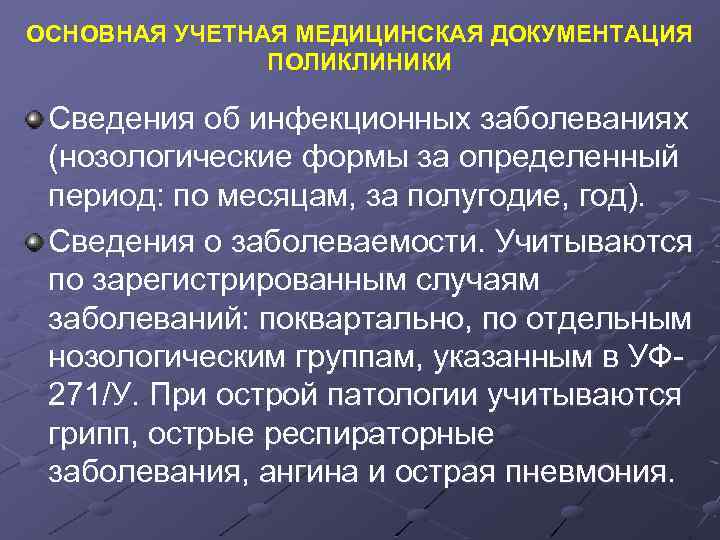 ОСНОВНАЯ УЧЕТНАЯ МЕДИЦИНСКАЯ ДОКУМЕНТАЦИЯ ПОЛИКЛИНИКИ

Сведения об инфекционных заболеваниях (нозологические формы за определенный период: по месяцам, за полугодие, год).

Сведения о заболеваемости. Учитываются по зарегистрированным случаям заболеваний: поквартально, по отдельным нозологическим группам, указанным в УФ-271/У. При острой патологии учитываются грипп, острые респираторные заболевания, ангина и острая пневмония.